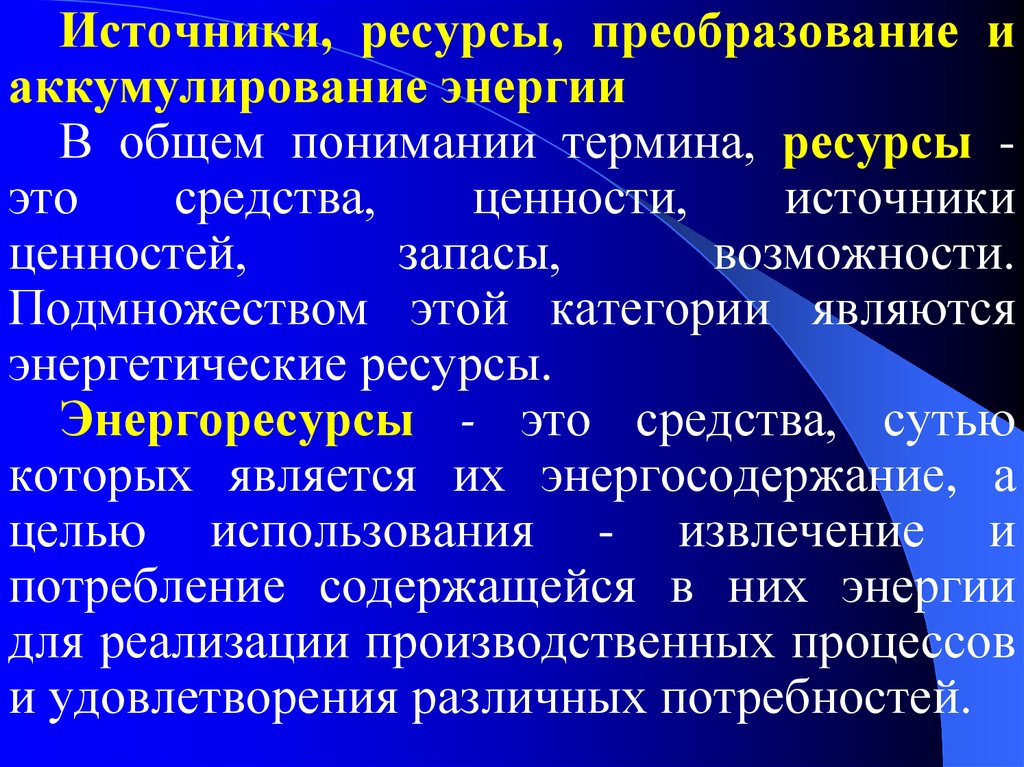 Источники, ресурсы, преобразование и аккумулирование энергии

В общем понимании термина, ресурсы - это средства, ценности, источники ценностей, запасы, возможности. Подмножеством этой категории являются энергетические ресурсы.

Энергоресурсы - это средства, сутью которых является их энергосодержание, а целью использования - извлечение и потребление содержащейся в них энергии для реализации производственных процессов и удовлетворения различных потребностей.